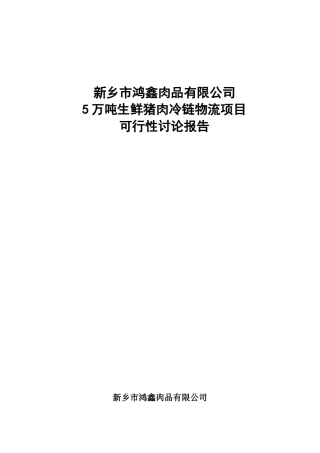 新乡市鸿鑫肉品有限公司
5万吨生鲜猪肉冷链物流项目
可行性讨论报告

新乡市鸿鑫肉品有限公司